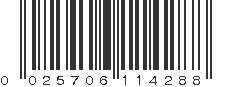 0 025706 114288